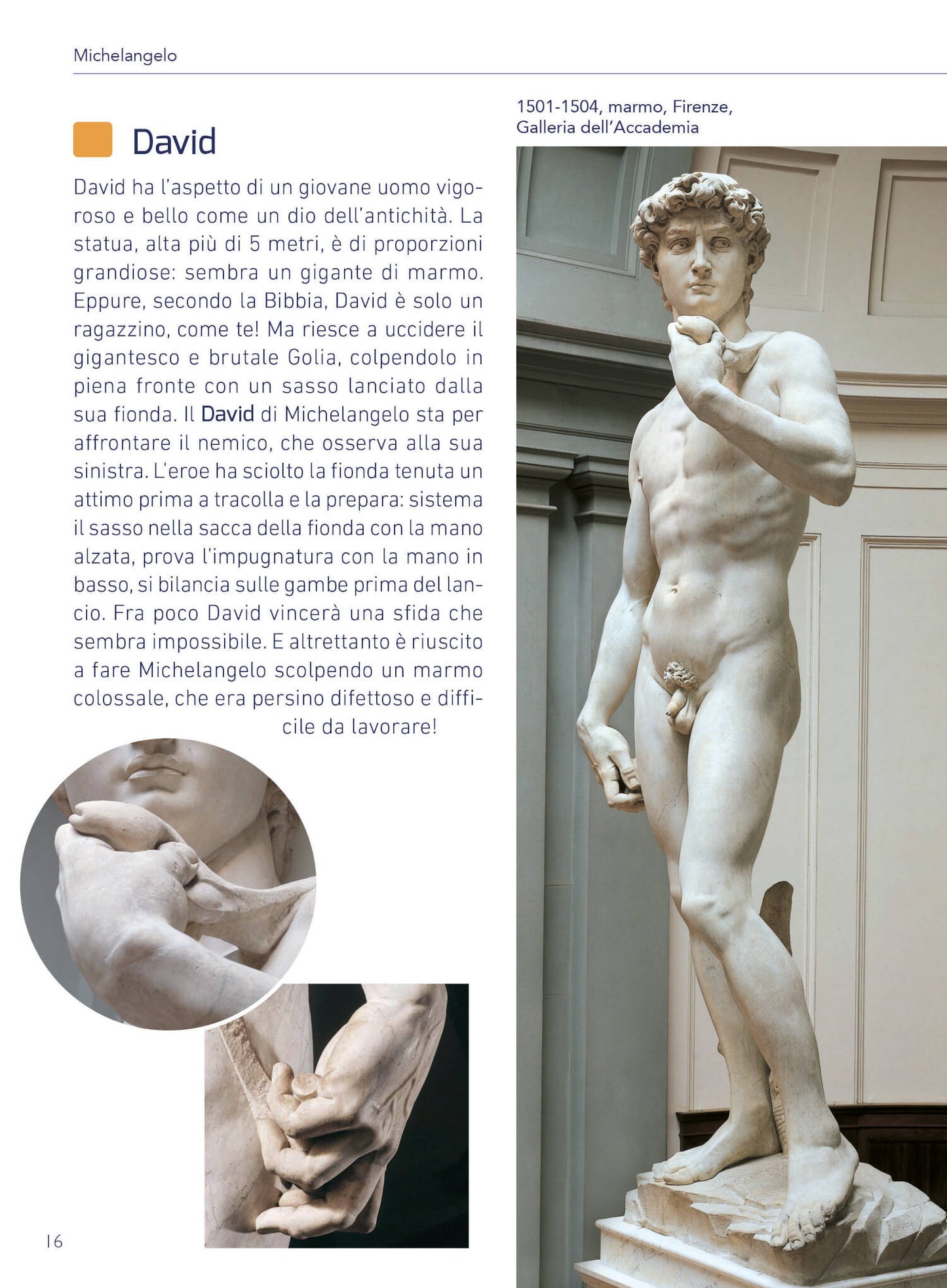 Michelangelo

David

David ha l'aspetto di un giovane uomo vigoroso e bello come un dio dell'antichità. La statua, alta più di 5 metri, è di proporzioni grandiose: sembra un gigante di marmo. Eppure, secondo la Bibbia, David è solo un ragazzino, come te! Ma riesce a uccidere il gigantesco e brutale Golia, colpendolo in piena fronte con un sasso lanciato dalla sua fionda. Il David di Michelangelo sta per affrontare il nemico, che osserva alla sua sinistra. L'eroe ha sciolto la fionda tenuta un attimo prima a tracolla e la prepara: sistema il sasso nella sacca della fionda con la mano alzata, prova l'impugnatura con la mano in basso, si bilancia sulle gambe prima del lancio. Fra poco David vincerà una sfida che sembra impossibile. E altrettanto è riuscito a fare Michelangelo scolpendo un marmo colossale, che era persino difettoso e difficile da lavorare!

1501-1504, marmo, Firenze, Galleria dell'Accademia

16